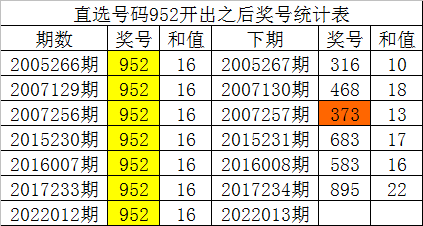 直选号码952开出之后奖号统计表

| 期数 | 奖号 | 和值 | 下期 | 奖号 | 和值 |
|---|---|---|---|---|---|
| 2005266期 | 952 | 16 | 2005267期 | 316 | 10 |
| 2007129期 | 952 | 16 | 2007130期 | 468 | 18 |
| 2007256期 | 952 | 16 | 2007257期 | 373 | 13 |
| 2015230期 | 952 | 16 | 2015231期 | 683 | 17 |
| 2016007期 | 952 | 16 | 2016008期 | 583 | 16 |
| 2017233期 | 952 | 16 | 2017234期 | 895 | 22 |
| 2022012期 | 952 | 16 | 2022013期 | | |